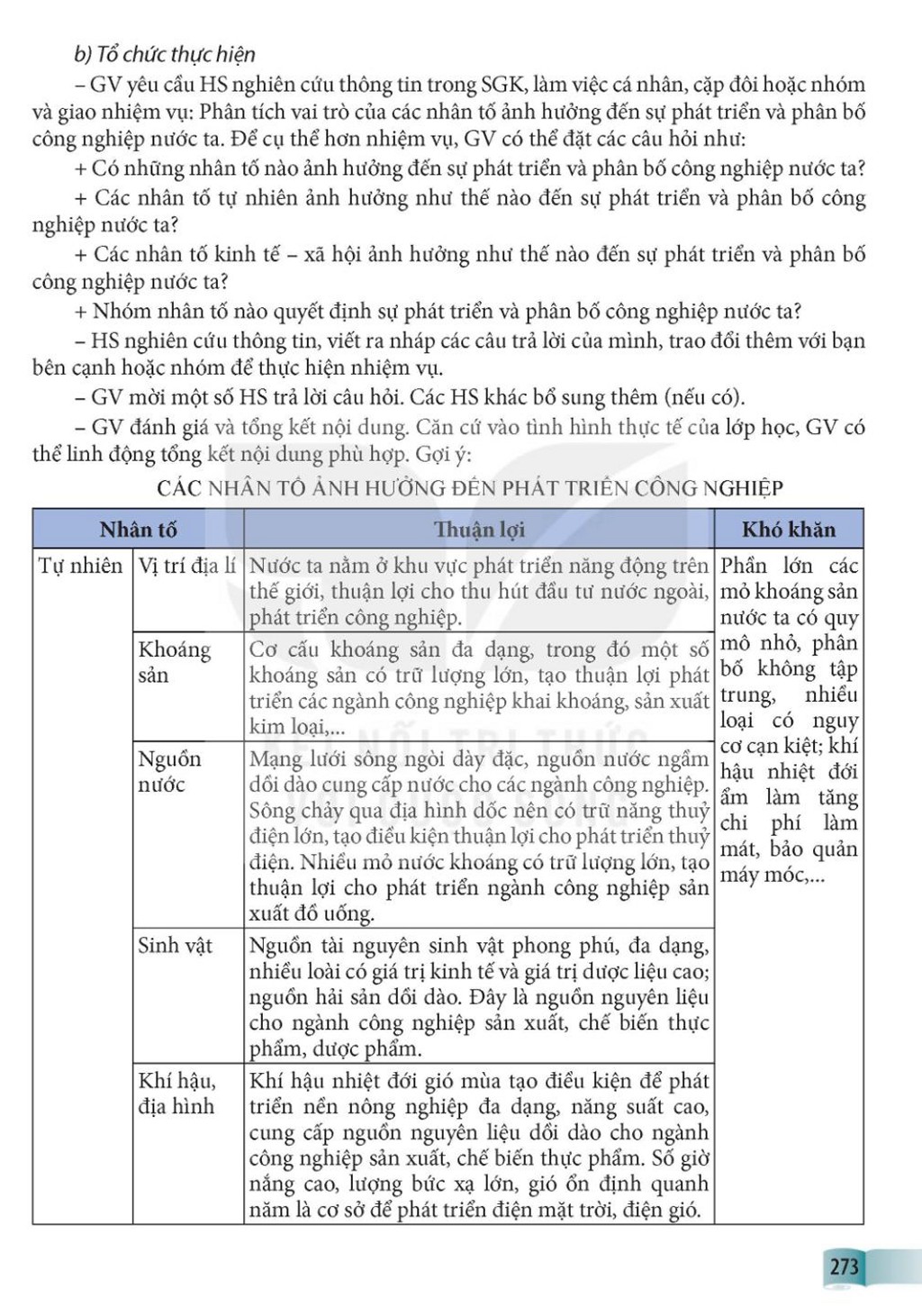 b) Tổ chức thực hiện

– GV yêu cầu HS nghiên cứu thông tin trong SGK, làm việc cá nhân, cặp đôi hoặc nhóm và giao nhiệm vụ: Phân tích vai trò của các nhân tố ảnh hưởng đến sự phát triển và phân bố công nghiệp nước ta. Để cụ thể hơn nhiệm vụ, GV có thể đặt các câu hỏi như:

+ Có những nhân tố nào ảnh hưởng đến sự phát triển và phân bố công nghiệp nước ta?

+ Các nhân tố tự nhiên ảnh hưởng như thế nào đến sự phát triển và phân bố công nghiệp nước ta?

+ Các nhân tố kinh tế – xã hội ảnh hưởng như thế nào đến sự phát triển và phân bố công nghiệp nước ta?

+ Nhóm nhân tố nào quyết định sự phát triển và phân bố công nghiệp nước ta?

– HS nghiên cứu thông tin, viết ra nháp các câu trả lời của mình, trao đổi thêm với bạn bên cạnh hoặc nhóm để thực hiện nhiệm vụ.

– GV mời một số HS trả lời câu hỏi. Các HS khác bổ sung thêm (nếu có).

– GV đánh giá và tổng kết nội dung. Căn cứ vào tình hình thực tế của lớp học, GV có thể linh động tổng kết nội dung phù hợp. Gợi ý:

CÁC NHÂN TỐ ẢNH HƯỞNG ĐẾN PHÁT TRIỂN CÔNG NGHIỆP

| Nhân tố | | Thuận lợi | Khó khăn |
|---|---|---|---|
| Tự nhiên | Vị trí địa lí | Nước ta nằm ở khu vực phát triển năng động trên thế giới, thuận lợi cho thu hút đầu tư nước ngoài, phát triển công nghiệp. | Phần lớn các mỏ khoáng sản nước ta có quy mô nhỏ, phân bố không tập trung, nhiều loại có nguy cơ cạn kiệt; khí hậu nhiệt đới ẩm làm tăng chi phí làm mát, bảo quản máy móc,... |
| | Khoáng sản | Cơ cấu khoáng sản đa dạng, trong đó một số khoáng sản có trữ lượng lớn, tạo thuận lợi phát triển các ngành công nghiệp khai khoáng, sản xuất kim loại,... | |
| | Nguồn nước | Mạng lưới sông ngòi dày đặc, nguồn nước ngầm dồi dào cung cấp nước cho các ngành công nghiệp. Sông chảy qua địa hình dốc nên có trữ năng thuỷ điện lớn, tạo điều kiện thuận lợi cho phát triển thuỷ điện. Nhiều mỏ nước khoáng có trữ lượng lớn, tạo thuận lợi cho phát triển ngành công nghiệp sản xuất đồ uống. | |
| | Sinh vật | Nguồn tài nguyên sinh vật phong phú, đa dạng, nhiều loài có giá trị kinh tế và giá trị dược liệu cao; nguồn hải sản dồi dào. Đây là nguồn nguyên liệu cho ngành công nghiệp sản xuất, chế biến thực phẩm, dược phẩm. | |
| | Khí hậu, địa hình | Khí hậu nhiệt đới gió mùa tạo điều kiện để phát triển nền nông nghiệp đa dạng, năng suất cao, cung cấp nguồn nguyên liệu dồi dào cho ngành công nghiệp sản xuất, chế biến thực phẩm. Số giờ nắng cao, lượng bức xạ lớn, gió ổn định quanh năm là cơ sở để phát triển điện mặt trời, điện gió. | |

273